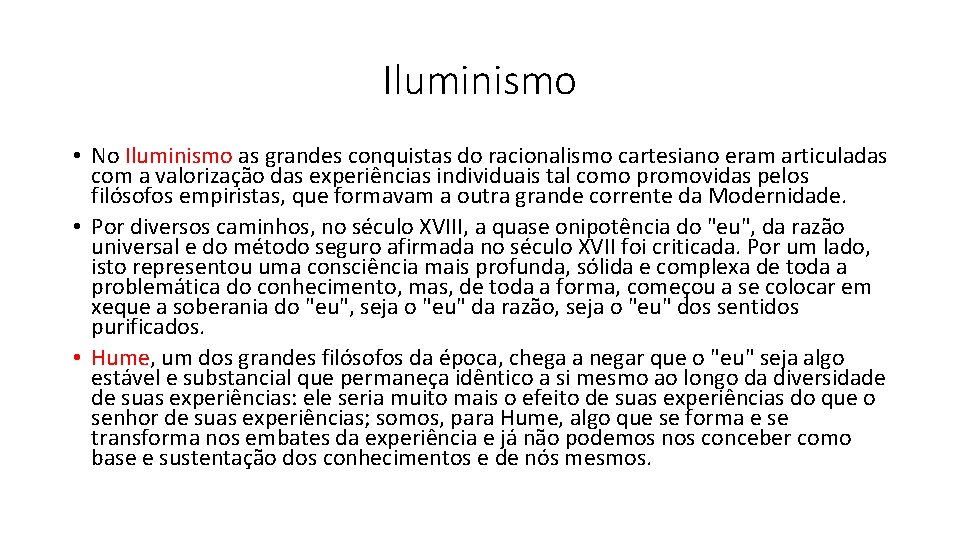 Iluminismo

• No Iluminismo as grandes conquistas do racionalismo cartesiano eram articuladas com a valorização das experiências individuais tal como promovidas pelos filósofos empiristas, que formavam a outra grande corrente da Modernidade.
• Por diversos caminhos, no século XVIII, a quase onipotência do "eu", da razão universal e do método seguro afirmada no século XVII foi criticada. Por um lado, isto representou uma consciência mais profunda, sólida e complexa de toda a problemática do conhecimento, mas, de toda a forma, começou a se colocar em xeque a soberania do "eu", seja o "eu" da razão, seja o "eu" dos sentidos purificados.
• Hume, um dos grandes filósofos da época, chega a negar que o "eu" seja algo estável e substancial que permaneça idêntico a si mesmo ao longo da diversidade de suas experiências: ele seria muito mais o efeito de suas experiências do que o senhor de suas experiências; somos, para Hume, algo que se forma e se transforma nos embates da experiência e já não podemos nos conceber como base e sustentação dos conhecimentos e de nós mesmos.